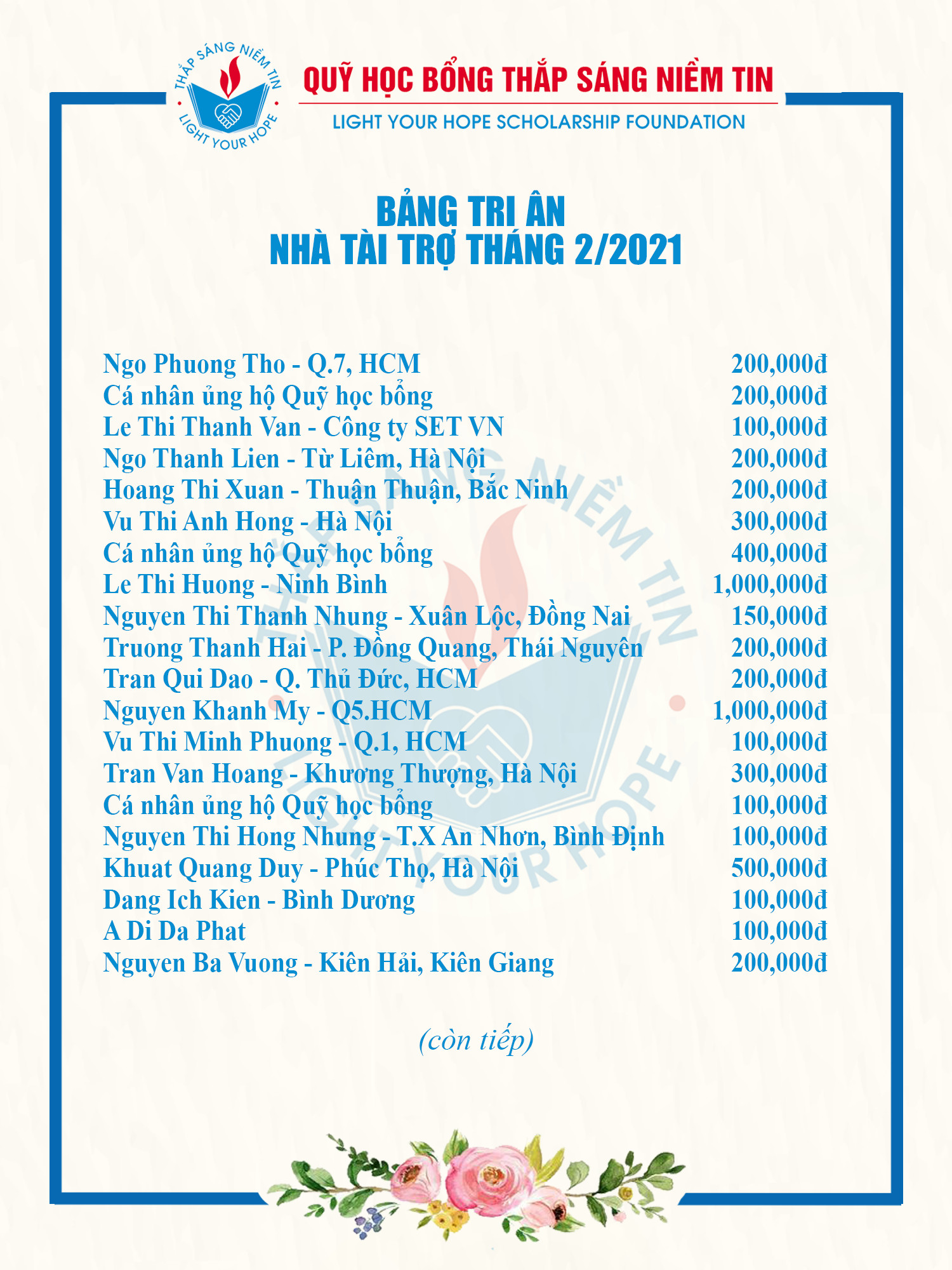 THẮP SÁNG NIỀM TIN
LIGHT YOUR HOPE

QUỸ HỌC BỔNG THẮP SÁNG NIỀM TIN
LIGHT YOUR HOPE SCHOLARSHIP FOUNDATION

BẢNG TRI ÂN
NHÀ TÀI TRỢ THÁNG 2/2021

| | |
|---|---|
| Ngo Phuong Tho - Q.7, HCM | 200,000đ |
| Cá nhân ủng hộ Quỹ học bổng | 200,000đ |
| Le Thi Thanh Van - Công ty SET VN | 100,000đ |
| Ngo Thanh Lien - Từ Liêm, Hà Nội | 200,000đ |
| Hoang Thi Xuan - Thuận Thuận, Bắc Ninh | 200,000đ |
| Vu Thi Anh Hong - Hà Nội | 300,000đ |
| Cá nhân ủng hộ Quỹ học bổng | 400,000đ |
| Le Thi Huong - Ninh Bình | 1,000,000đ |
| Nguyen Thi Thanh Nhung - Xuân Lộc, Đồng Nai | 150,000đ |
| Truong Thanh Hai - P. Đồng Quang, Thái Nguyên | 200,000đ |
| Tran Qui Dao - Q. Thủ Đức, HCM | 200,000đ |
| Nguyen Khanh My - Q5.HCM | 1,000,000đ |
| Vu Thi Minh Phuong - Q.1, HCM | 100,000đ |
| Tran Van Hoang - Khương Thượng, Hà Nội | 300,000đ |
| Cá nhân ủng hộ Quỹ học bổng | 100,000đ |
| Nguyen Thi Hong Nhung - T.X An Nhơn, Bình Định | 100,000đ |
| Khuat Quang Duy - Phúc Thọ, Hà Nội | 500,000đ |
| Dang Ich Kien - Bình Dương | 100,000đ |
| A Di Da Phat | 100,000đ |
| Nguyen Ba Vuong - Kiên Hải, Kiên Giang | 200,000đ |

(còn tiếp)